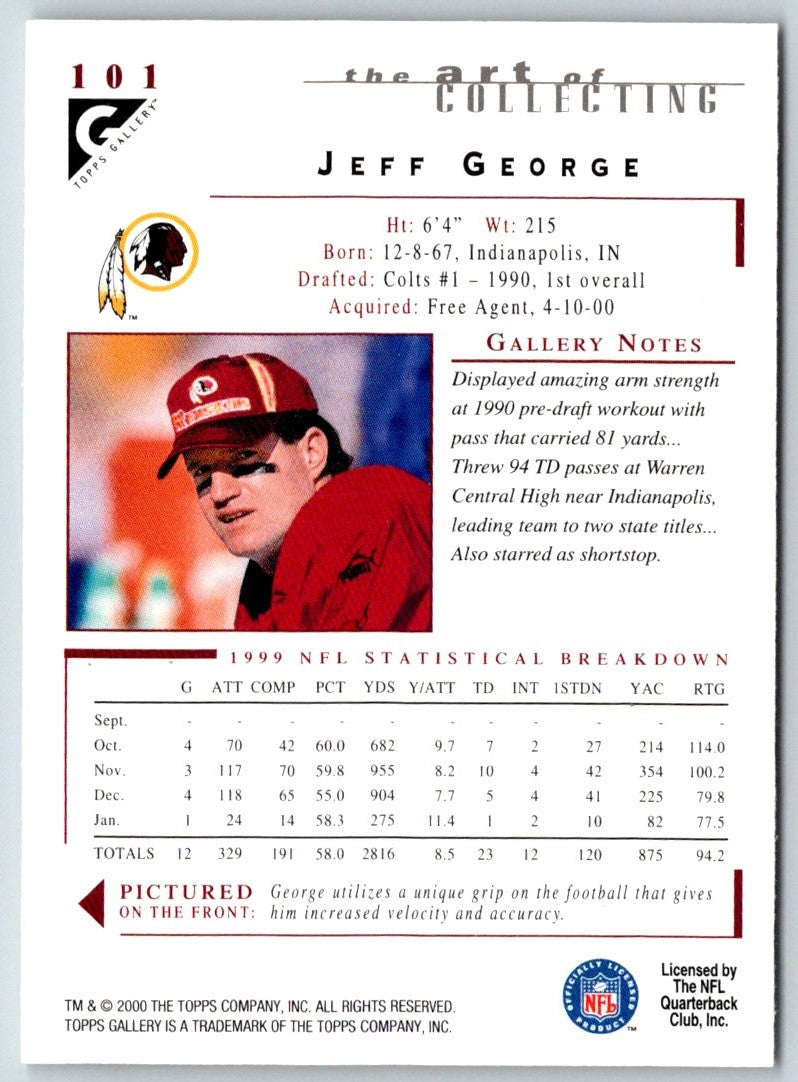 101

TOPPS GALLERY

the art of COLLECTING

JEFF GEORGE

Ht: 6'4" Wt: 215
Born: 12-8-67, Indianapolis, IN
Drafted: Colts #1 – 1990, 1st overall
Acquired: Free Agent, 4-10-00

GALLERY NOTES

Displayed amazing arm strength at 1990 pre-draft workout with pass that carried 81 yards... Threw 94 TD passes at Warren Central High near Indianapolis, leading team to two state titles... Also starred as shortstop.

1999 NFL STATISTICAL BREAKDOWN

| | G | ATT | COMP | PCT | YDS | Y/ATT | TD | INT | 1STDN | YAC | RTG |
|---|---|---|---|---|---|---|---|---|---|---|---|
| Sept. | - | - | - | - | - | - | - | - | - | - | - |
| Oct. | 4 | 70 | 42 | 60.0 | 682 | 9.7 | 7 | 2 | 27 | 214 | 114.0 |
| Nov. | 3 | 117 | 70 | 59.8 | 955 | 8.2 | 10 | 4 | 42 | 354 | 100.2 |
| Dec. | 4 | 118 | 65 | 55.0 | 904 | 7.7 | 5 | 4 | 41 | 225 | 79.8 |
| Jan. | 1 | 24 | 14 | 58.3 | 275 | 11.4 | 1 | 2 | 10 | 82 | 77.5 |
| TOTALS | 12 | 329 | 191 | 58.0 | 2816 | 8.5 | 23 | 12 | 120 | 875 | 94.2 |

PICTURED ON THE FRONT: George utilizes a unique grip on the football that gives him increased velocity and accuracy.

TM & © 2000 THE TOPPS COMPANY, INC. ALL RIGHTS RESERVED. TOPPS GALLERY IS A TRADEMARK OF THE TOPPS COMPANY, INC.

OFFICIALLY LICENSED PRODUCT NFL

Licensed by The NFL Quarterback Club, Inc.